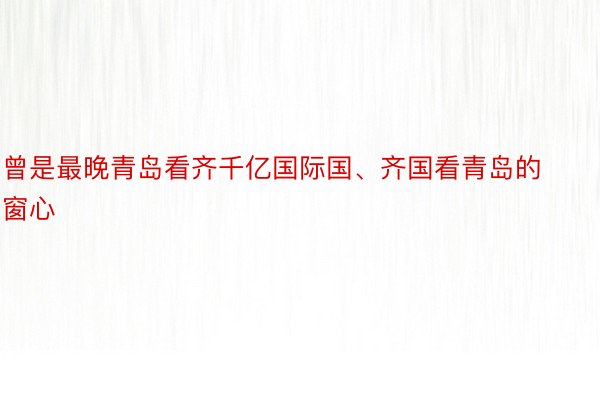 曾是最晚青岛看齐千亿国际国、齐国看青岛的窗心